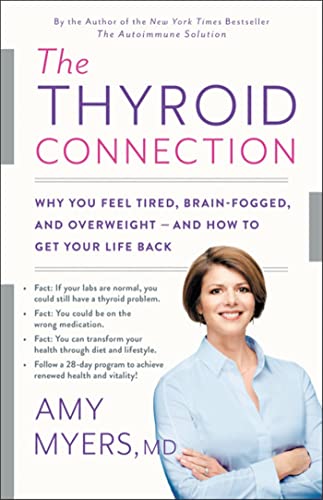 By the Author of the New York Times Bestseller
The Autoimmune Solution

The THYROID CONNECTION

WHY YOU FEEL TIRED, BRAIN-FOGGED, AND OVERWEIGHT — AND HOW TO GET YOUR LIFE BACK

• Fact: If your labs are normal, you could still have a thyroid problem.
• Fact: You could be on the wrong medication.
• Fact: You can transform your health through diet and lifestyle.
• Follow a 28-day program to achieve renewed health and vitality!

AMY MYERS, MD